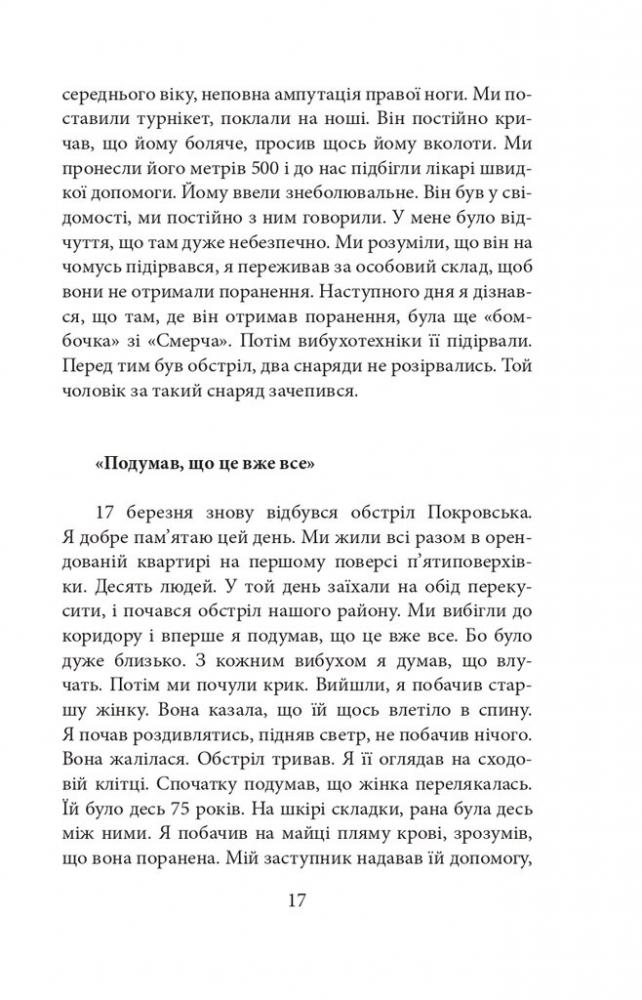 середнього віку, неповна ампутація правої ноги. Ми поставили турнікет, поклали на ноші. Він постійно кричав, що йому боляче, просив щось йому вколоти. Ми пронесли його метрів 500 і до нас підбігли лікарі швидкої допомоги. Йому ввели знеболювальне. Він був у свідомості, ми постійно з ним говорили. У мене було відчуття, що там дуже небезпечно. Ми розуміли, що він на чомусь підірвався, я переживав за особовий склад, щоб вони не отримали поранення. Наступного дня я дізнався, що там, де він отримав поранення, була ще «бомбочка» зі «Смерча». Потім вибухотехніки її підірвали. Перед тим був обстріл, два снаряди не розірвались. Той чоловік за такий снаряд зачепився.

«Подумав, що це вже все»

17 березня знову відбувся обстріл Покровська. Я добре пам'ятаю цей день. Ми жили всі разом в орендованій квартирі на першому поверсі п'ятиповерхівки. Десять людей. У той день заїхали на обід перекусити, і почався обстріл нашого району. Ми вибігли до коридору і вперше я подумав, що це вже все. Бо було дуже близько. З кожним вибухом я думав, що влучать. Потім ми почули крик. Вийшли, я побачив старшу жінку. Вона казала, що їй щось влетіло в спину. Я почав роздивлятись, підняв светр, не побачив нічого. Вона жалілася. Обстріл тривав. Я її оглядав на сходовій клітці. Спочатку подумав, що жінка перелякалась. Їй було десь 75 років. На шкірі складки, рана була десь між ними. Я побачив на майці пляму крові, зрозумів, що вона поранена. Мій заступник надавав їй допомогу,

17